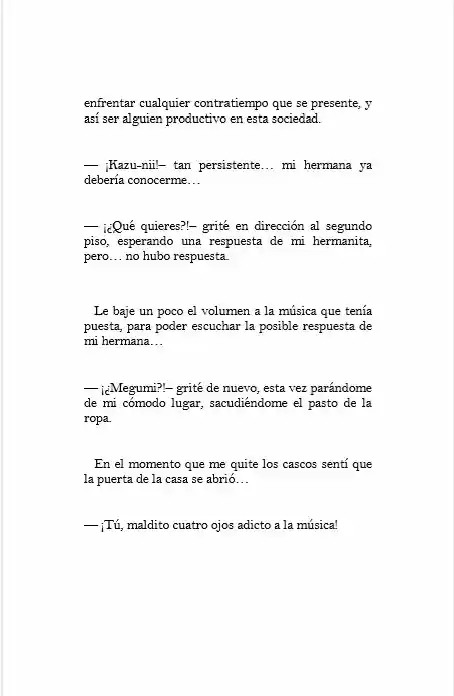 enfrentar cualquier contratiempo que se presente, y así ser alguien productivo en esta sociedad.

— ¡Kazu-nii!– tan persistente… mi hermana ya debería conocerme…

— ¡¿Qué quieres?!– grité en dirección al segundo piso, esperando una respuesta de mi hermanita, pero… no hubo respuesta.

Le baje un poco el volumen a la música que tenía puesta, para poder escuchar la posible respuesta de mi hermana…

— ¡¿Megumi?!– grité de nuevo, esta vez parándome de mi cómodo lugar, sacudiéndome el pasto de la ropa.

En el momento que me quite los cascos sentí que la puerta de la casa se abrió…

— ¡Tú, maldito cuatro ojos adicto a la música!